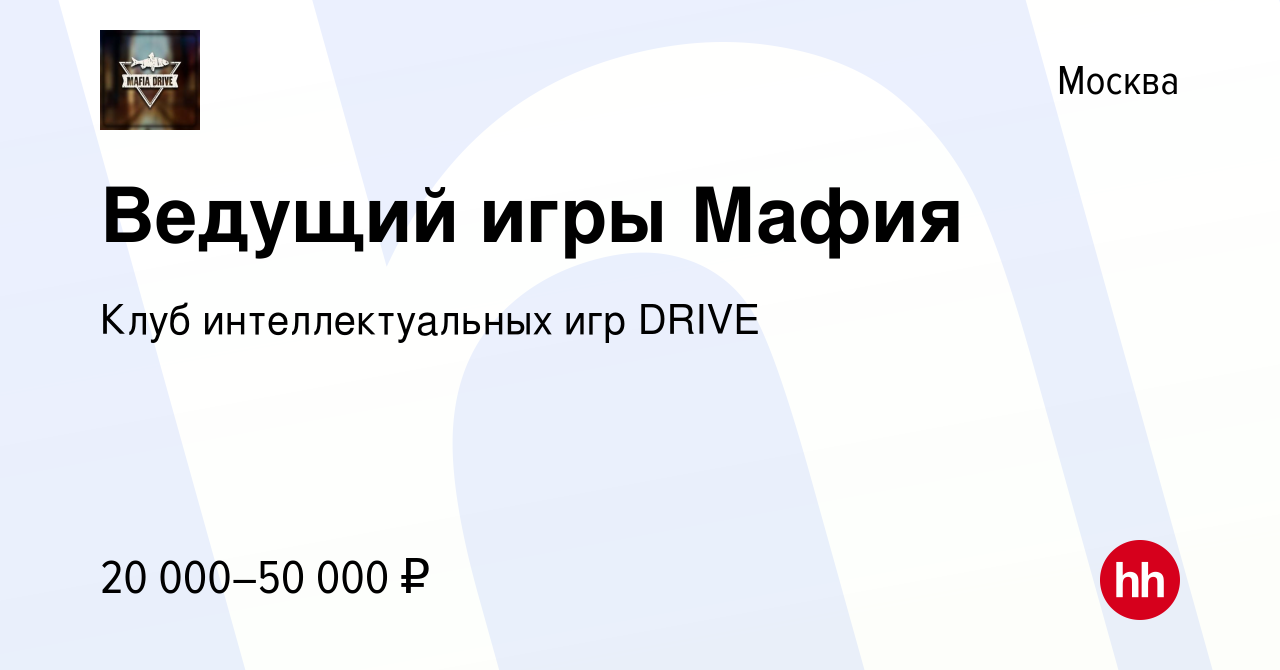 MAFIA DRIVE

Москва

Ведущий игры Мафия

Клуб интеллектуальных игр DRIVE

20 000–50 000 ₽

hh